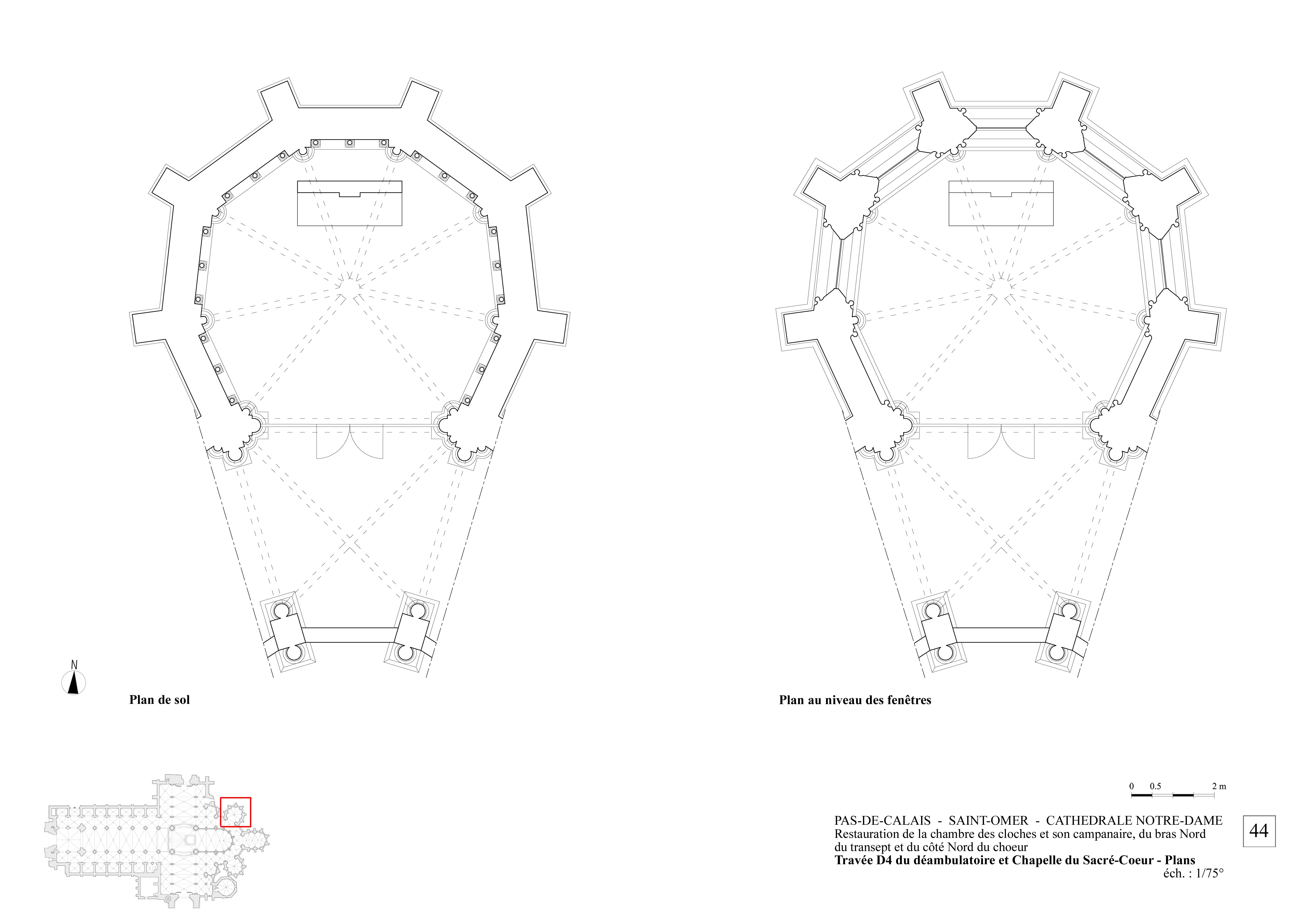 N

Plan de sol

Plan au niveau des fenêtres

0 0.5 2 m

PAS-DE-CALAIS - SAINT-OMER - CATHEDRALE NOTRE-DAME
Restauration de la chambre des cloches et son campanaire, du bras Nord du transept et du côté Nord du choeur
Travée D4 du déambulatoire et Chapelle du Sacré-Coeur - Plans
éch. : 1/75°

44